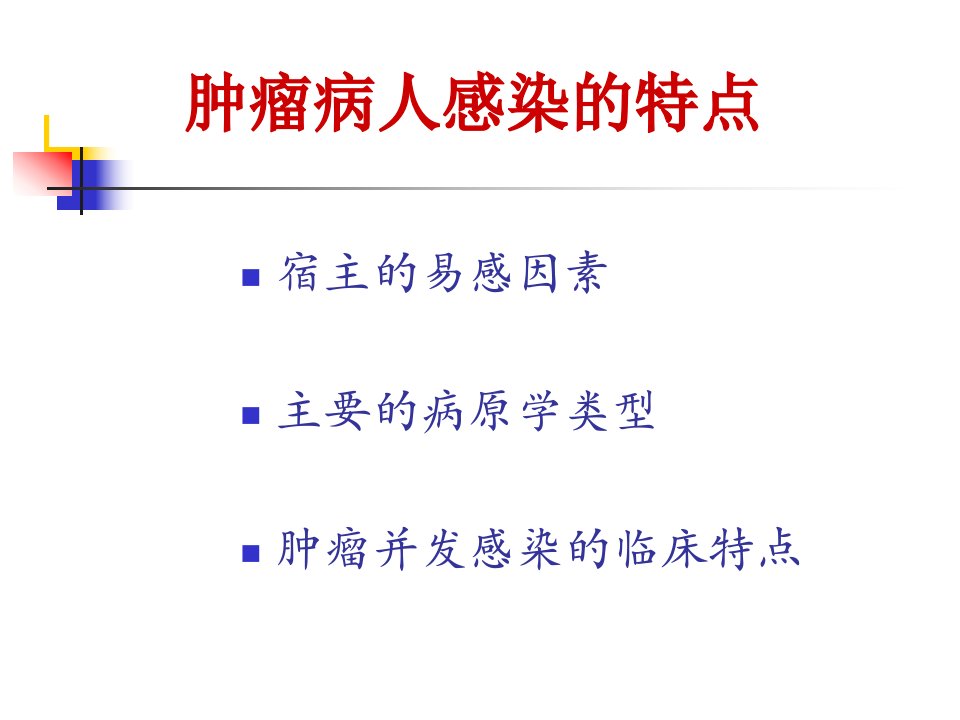 肿瘤病人感染的特点

• 宿主的易感因素

• 主要的病原学类型

• 肿瘤并发感染的临床特点